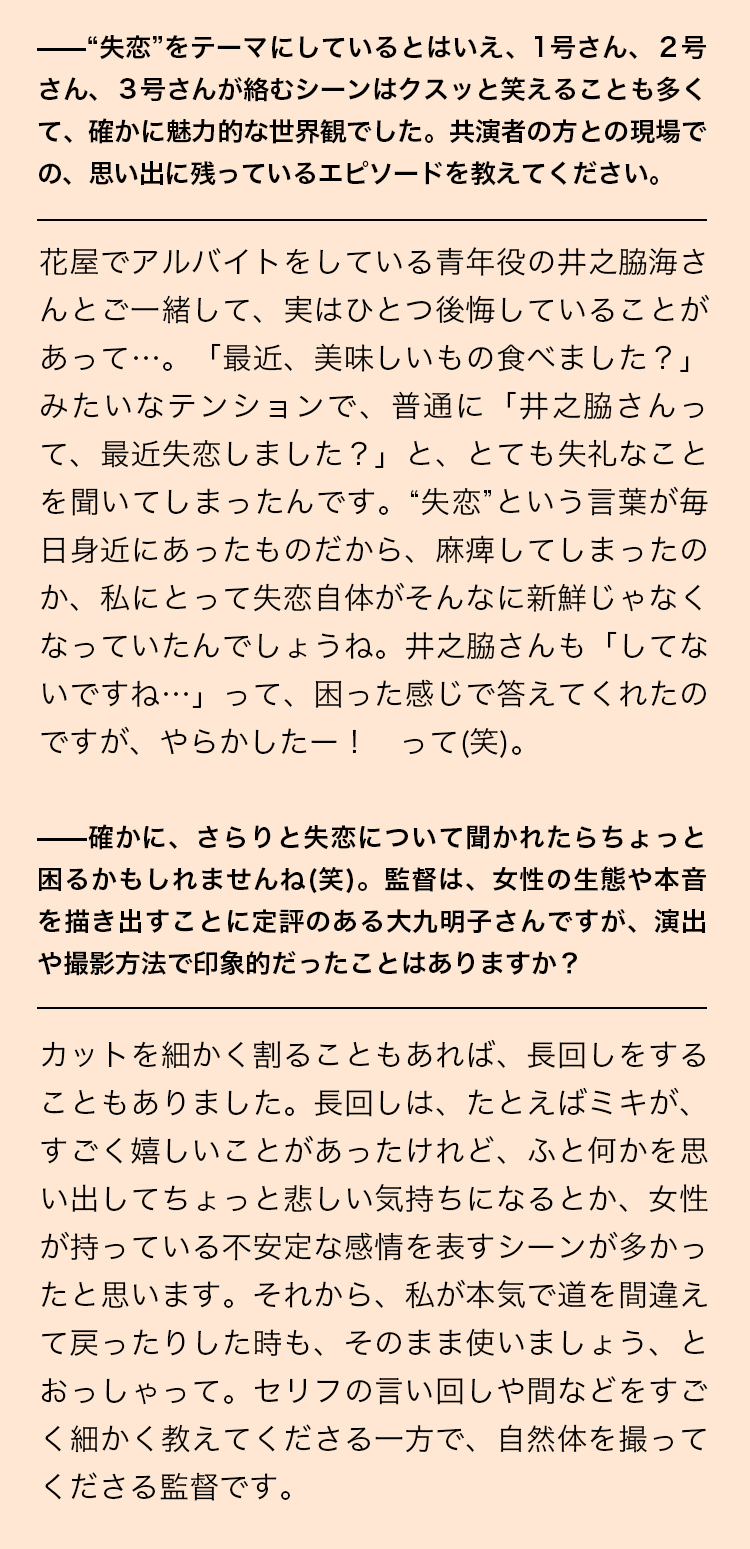 ——“失恋”をテーマにしているとはいえ、1号さん、２号さん、３号さんが絡むシーンはクスッと笑えることも多くて、確かに魅力的な世界観でした。共演者の方との現場での、思い出に残っているエピソードを教えてください。

花屋でアルバイトをしている青年役の井之脇海さんとご一緒して、実はひとつ後悔していることがあって…。「最近、美味しいもの食べました？」みたいなテンションで、普通に「井之脇さんって、最近失恋しました？」と、とても失礼なことを聞いてしまったんです。“失恋”という言葉が毎日身近にあったものだから、麻痺してしまったのか、私にとって失恋自体がそんなに新鮮じゃなくなっていたんでしょうね。井之脇さんも「してないですね…」って、困った感じで答えてくれたのですが、やらかしたー！　って(笑)。

——確かに、さらりと失恋について聞かれたらちょっと困るかもしれませんね(笑)。監督は、女性の生態や本音を描き出すことに定評のある大九明子さんですが、演出や撮影方法で印象的だったことはありますか？

カットを細かく割ることもあれば、長回しをすることもありました。長回しは、たとえばミキが、すごく嬉しいことがあったけれど、ふと何かを思い出してちょっと悲しい気持ちになるとか、女性が持っている不安定な感情を表すシーンが多かったと思います。それから、私が本気で道を間違えて戻ったりした時も、そのまま使いましょう、とおっしゃって。セリフの言い回しや間などをすごく細かく教えてくださる一方で、自然体を撮ってくださる監督です。